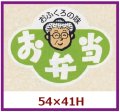 おふくろの味

お弁当

54×41H